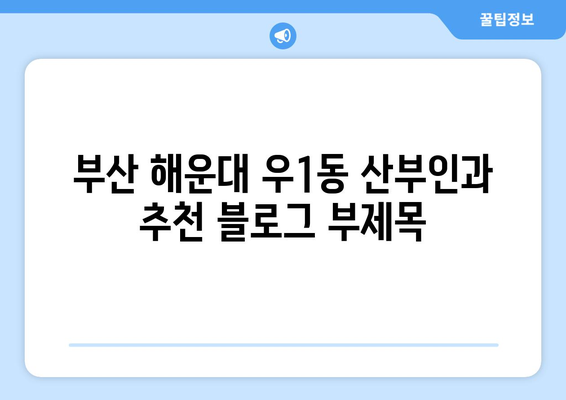 꿀팁정보

부산 해운대 우1동 산부인과 추천 블로그 부제목